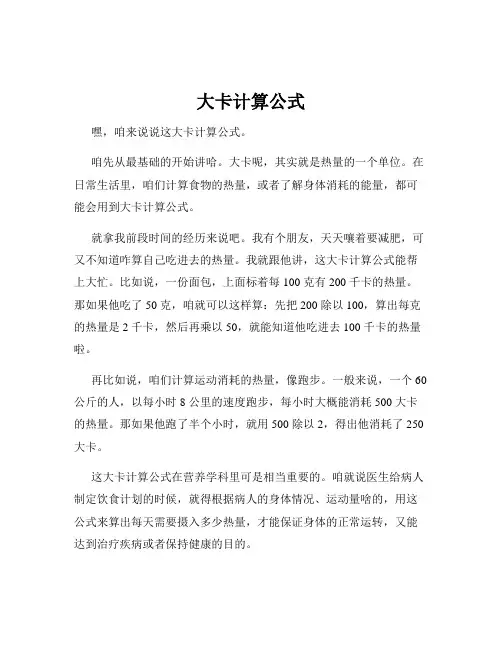 大卡计算公式

嘿，咱来说说这大卡计算公式。

咱先从最基础的开始讲哈。大卡呢，其实就是热量的一个单位。在日常生活里，咱们计算食物的热量，或者了解身体消耗的能量，都可能会用到大卡计算公式。

就拿我前段时间的经历来说吧。我有个朋友，天天嚷着要减肥，可又不知道咋算自己吃进去的热量。我就跟他讲，这大卡计算公式能帮上大忙。比如说，一份面包，上面标着每 100 克有 200 千卡的热量。那如果他吃了 50 克，咱就可以这样算：先把 200 除以 100，算出每克的热量是 2 千卡，然后再乘以 50，就能知道他吃进去 100 千卡的热量啦。

再比如说，咱们计算运动消耗的热量，像跑步。一般来说，一个 60 公斤的人，以每小时 8 公里的速度跑步，每小时大概能消耗 500 大卡的热量。那如果他跑了半个小时，就用 500 除以 2，得出他消耗了 250 大卡。

这大卡计算公式在营养学科里可是相当重要的。咱就说医生给病人制定饮食计划的时候，就得根据病人的身体情况、运动量啥的，用这公式来算出每天需要摄入多少热量，才能保证身体的正常运转，又能达到治疗疾病或者保持健康的目的。